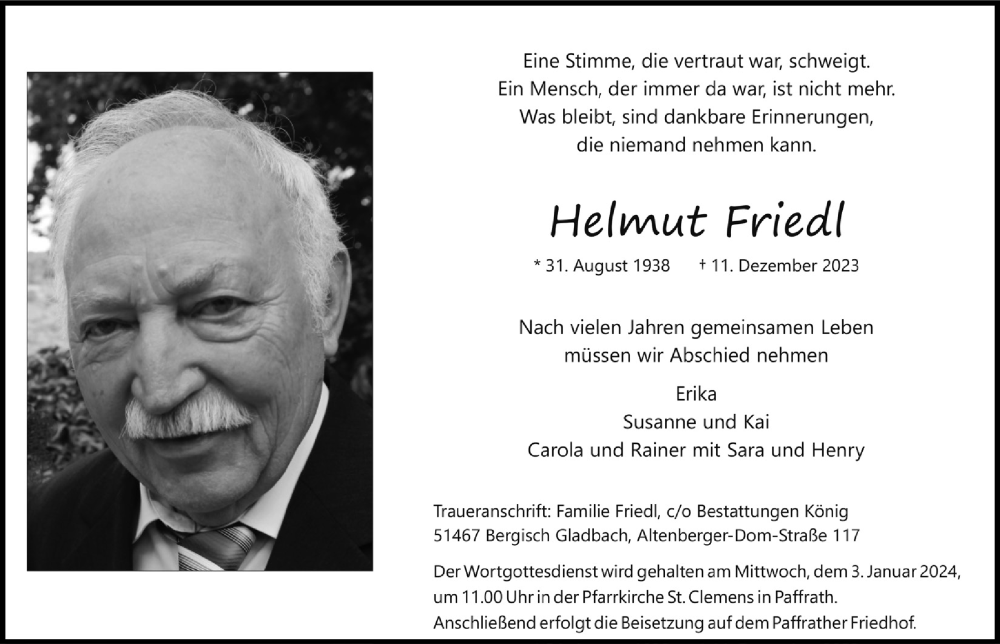 Eine Stimme, die vertraut war, schweigt.
Ein Mensch, der immer da war, ist nicht mehr.
Was bleibt, sind dankbare Erinnerungen,
die niemand nehmen kann.

Helmut Friedl

* 31. August 1938 † 11. Dezember 2023

Nach vielen Jahren gemeinsamen Leben
müssen wir Abschied nehmen

Erika
Susanne und Kai
Carola und Rainer mit Sara und Henry

Traueranschrift: Familie Friedl, c/o Bestattungen König
51467 Bergisch Gladbach, Altenberger-Dom-Straße 117

Der Wortgottesdienst wird gehalten am Mittwoch, dem 3. Januar 2024,
um 11.00 Uhr in der Pfarrkirche St. Clemens in Paffrath.
Anschließend erfolgt die Beisetzung auf dem Paffrather Friedhof.